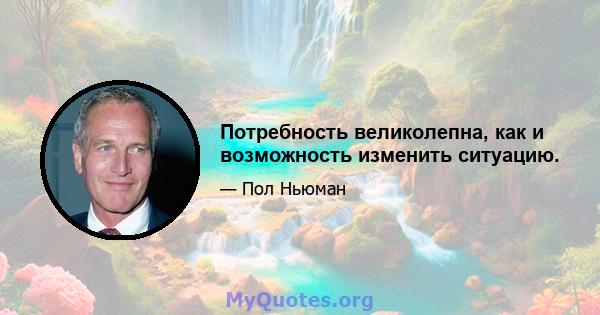 Потребность великолепна, как и возможность изменить ситуацию.

— Пол Ньюман

MyQuotes.org